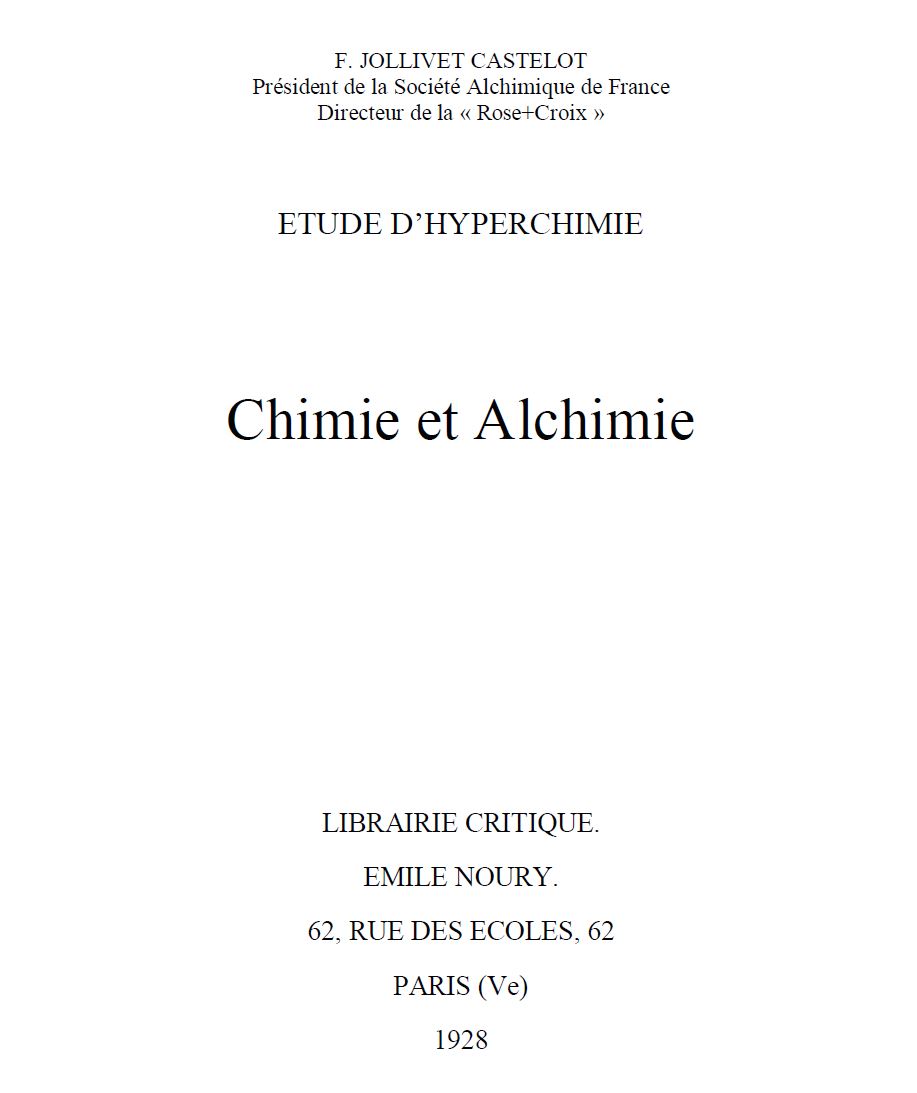 F. JOLLIVET CASTELOT
Président de la Société Alchimique de France
Directeur de la « Rose+Croix »

ETUDE D'HYPERCHIMIE

Chimie et Alchimie

LIBRAIRIE CRITIQUE.

EMILE NOURY.

62, RUE DES ECOLES, 62

PARIS (Ve)

1928